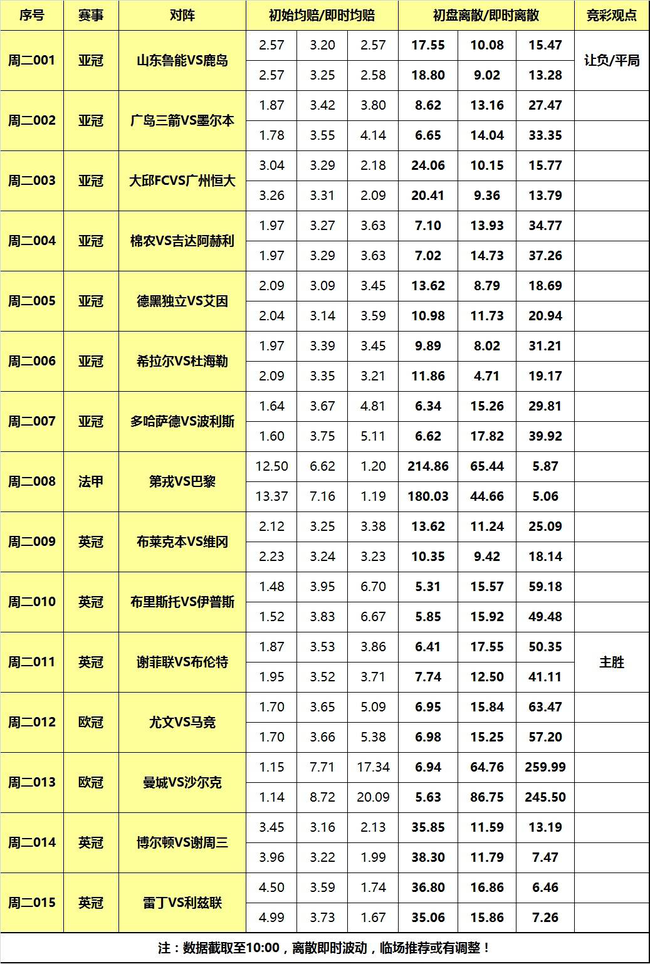 | 序号 | 赛事 | 对阵 | 初始均赔/即时均赔 | | | 初盘离散/即时离散 | | | 竞彩观点 |
|---|---|---|---|---|---|---|---|---|---|
| 周二001 | 亚冠 | 山东鲁能VS鹿岛 | 2.57 | 3.20 | 2.57 | 17.55 | 10.08 | 15.47 | 让负/平局 |
| | | | 2.57 | 3.25 | 2.58 | 18.80 | 9.02 | 13.28 | |
| 周二002 | 亚冠 | 广岛三箭VS墨尔本 | 1.87 | 3.42 | 3.80 | 8.62 | 13.16 | 27.47 | |
| | | | 1.78 | 3.55 | 4.14 | 6.65 | 14.04 | 33.35 | |
| 周二003 | 亚冠 | 大邱FCVS广州恒大 | 3.04 | 3.29 | 2.18 | 24.06 | 10.15 | 15.77 | |
| | | | 3.26 | 3.31 | 2.09 | 20.41 | 9.36 | 13.79 | |
| 周二004 | 亚冠 | 棉农VS吉达阿赫利 | 1.97 | 3.27 | 3.63 | 7.10 | 13.93 | 34.77 | |
| | | | 1.97 | 3.29 | 3.63 | 7.02 | 14.73 | 37.26 | |
| 周二005 | 亚冠 | 德黑独立VS艾因 | 2.09 | 3.09 | 3.45 | 13.62 | 8.79 | 18.69 | |
| | | | 2.04 | 3.14 | 3.59 | 10.98 | 11.73 | 20.94 | |
| 周二006 | 亚冠 | 希拉尔VS杜海勒 | 1.97 | 3.39 | 3.45 | 9.89 | 8.02 | 31.21 | |
| | | | 2.09 | 3.35 | 3.21 | 11.86 | 4.71 | 19.17 | |
| 周二007 | 亚冠 | 多哈萨德VS波利斯 | 1.64 | 3.67 | 4.81 | 6.34 | 15.26 | 29.81 | |
| | | | 1.60 | 3.75 | 5.11 | 6.62 | 17.82 | 39.92 | |
| 周二008 | 法甲 | 第戎VS巴黎 | 12.50 | 6.62 | 1.20 | 214.86 | 65.44 | 5.87 | |
| | | | 13.37 | 7.16 | 1.19 | 180.03 | 44.66 | 5.06 | |
| 周二009 | 英冠 | 布莱克本VS维冈 | 2.12 | 3.25 | 3.38 | 13.62 | 11.24 | 25.09 | |
| | | | 2.23 | 3.24 | 3.23 | 10.35 | 9.42 | 18.14 | |
| 周二010 | 英冠 | 布里斯托VS伊普斯 | 1.48 | 3.95 | 6.70 | 5.31 | 15.57 | 59.18 | |
| | | | 1.52 | 3.83 | 6.67 | 5.85 | 15.92 | 49.48 | |
| 周二011 | 英冠 | 谢菲联VS布伦特 | 1.87 | 3.53 | 3.86 | 6.41 | 17.55 | 50.35 | 主胜 |
| | | | 1.95 | 3.52 | 3.71 | 7.74 | 12.50 | 41.11 | |
| 周二012 | 欧冠 | 尤文VS马竞 | 1.70 | 3.65 | 5.09 | 6.95 | 15.84 | 63.47 | |
| | | | 1.70 | 3.66 | 5.38 | 6.98 | 15.25 | 57.20 | |
| 周二013 | 欧冠 | 曼城VS沙尔克 | 1.15 | 7.71 | 17.34 | 6.94 | 64.76 | 259.99 | |
| | | | 1.14 | 8.72 | 20.09 | 5.63 | 86.75 | 245.50 | |
| 周二014 | 英冠 | 博尔顿VS谢周三 | 3.45 | 3.16 | 2.13 | 35.85 | 11.59 | 13.19 | |
| | | | 3.96 | 3.22 | 1.99 | 38.30 | 11.79 | 7.47 | |
| 周二015 | 英冠 | 雷丁VS利兹联 | 4.50 | 3.59 | 1.74 | 36.80 | 16.86 | 6.46 | |
| | | | 4.99 | 3.73 | 1.67 | 35.06 | 15.86 | 7.26 | |

注：数据截取至10:00，离散即时波动，临场推荐或有调整！